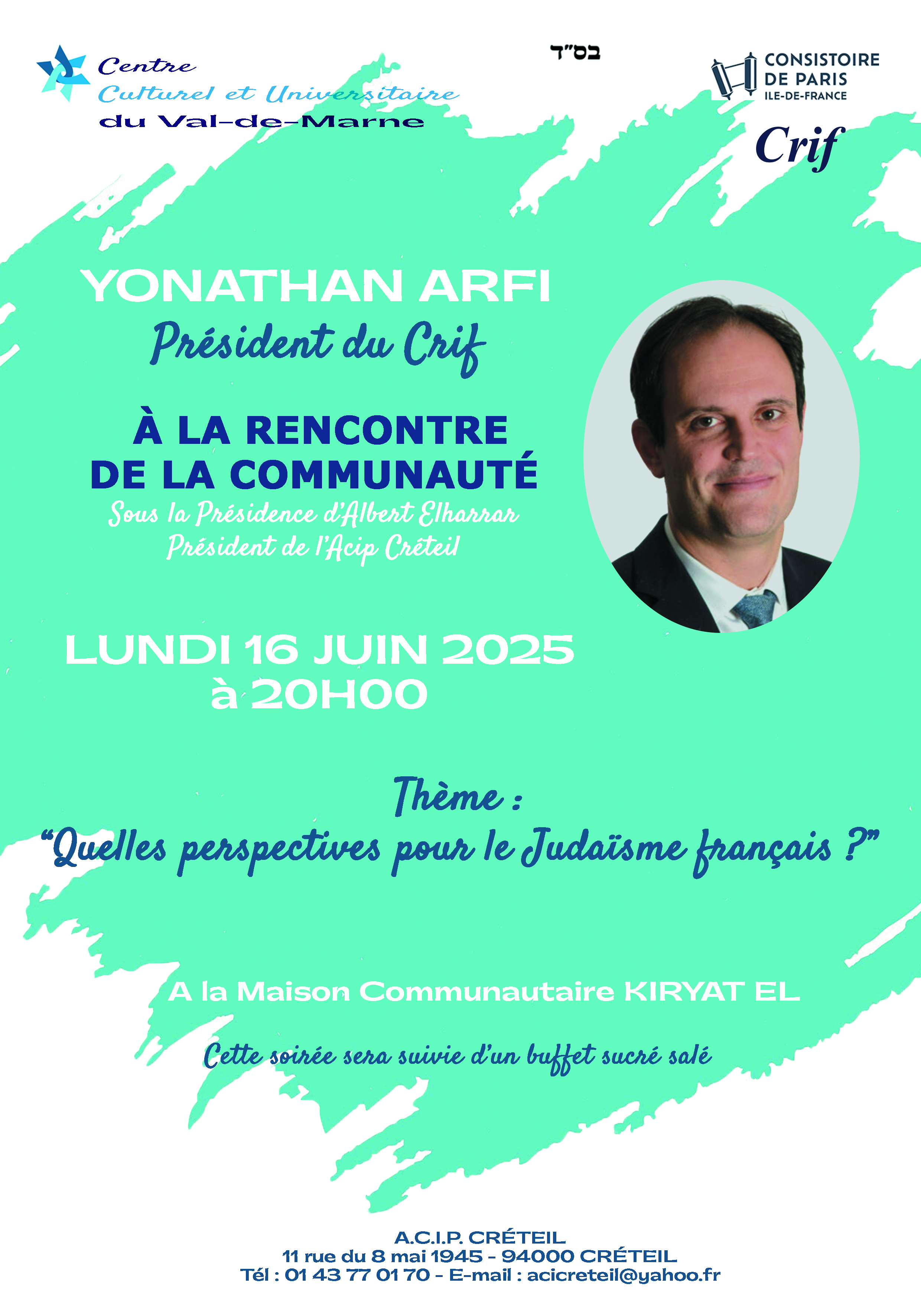 Centre
Culturel et Universitaire
du Val-de-Marne

בס"ד

CONSISTOIRE
DE PARIS
ILE-DE-FRANCE

Crif

YONATHAN ARFI
Président du Crif

À LA RENCONTRE
DE LA COMMUNAUTÉ
Sous la Présidence d'Albert Elharrar
Président de l'Acip Créteil

LUNDI 16 JUIN 2025
à 20H00

Thème :
"Quelles perspectives pour le Judaïsme français ?"

A la Maison Communautaire KIRYAT EL

Cette soirée sera suivie d'un buffet sucré salé

A.C.I.P. CRÉTEIL
11 rue du 8 mai 1945 - 94000 CRÉTEIL
Tél : 01 43 77 01 70 - E-mail : acicreteil@yahoo.fr